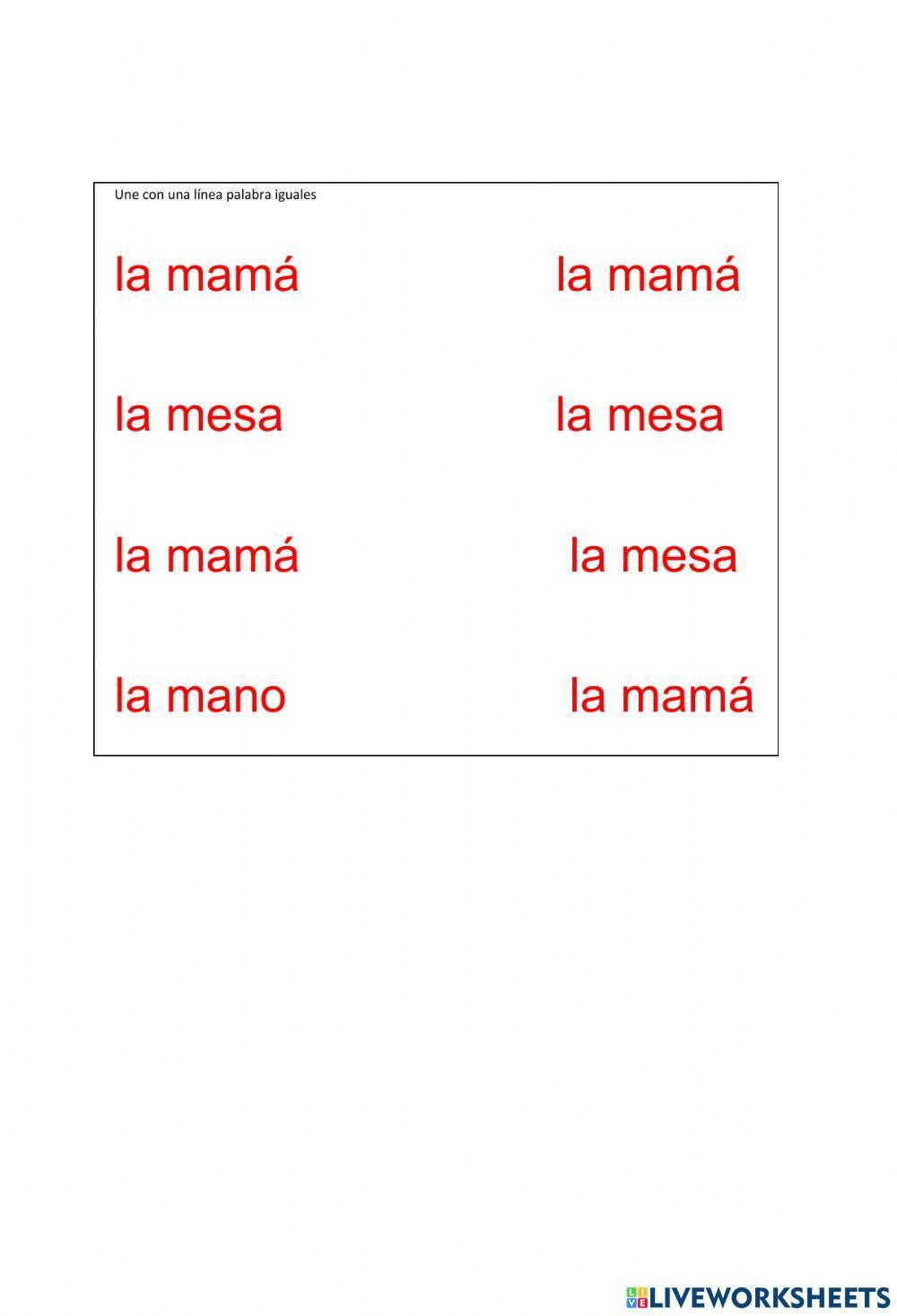 Une con una línea palabra iguales

la mamá

la mesa

la mamá

la mano

la mamá

la mesa

la mesa

la mamá

LIVEWORKSHEETS